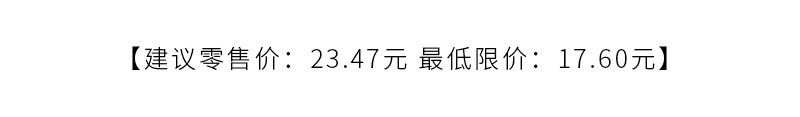 【建议零售价：23.47元 最低限价：17.60元】